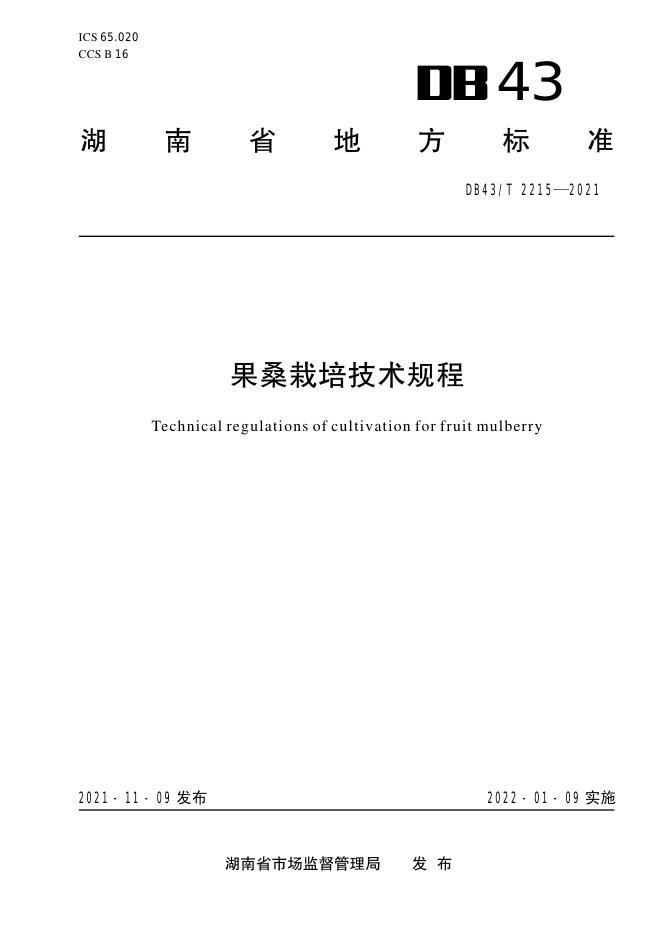 ICS 65.020
CCS B 16

DB43

湖南省地方标准

DB43/T 2215—2021

果桑栽培技术规程

Technical regulations of cultivation for fruit mulberry

2021-11-09发布 2022-01-09实施

湖南省市场监督管理局 发布